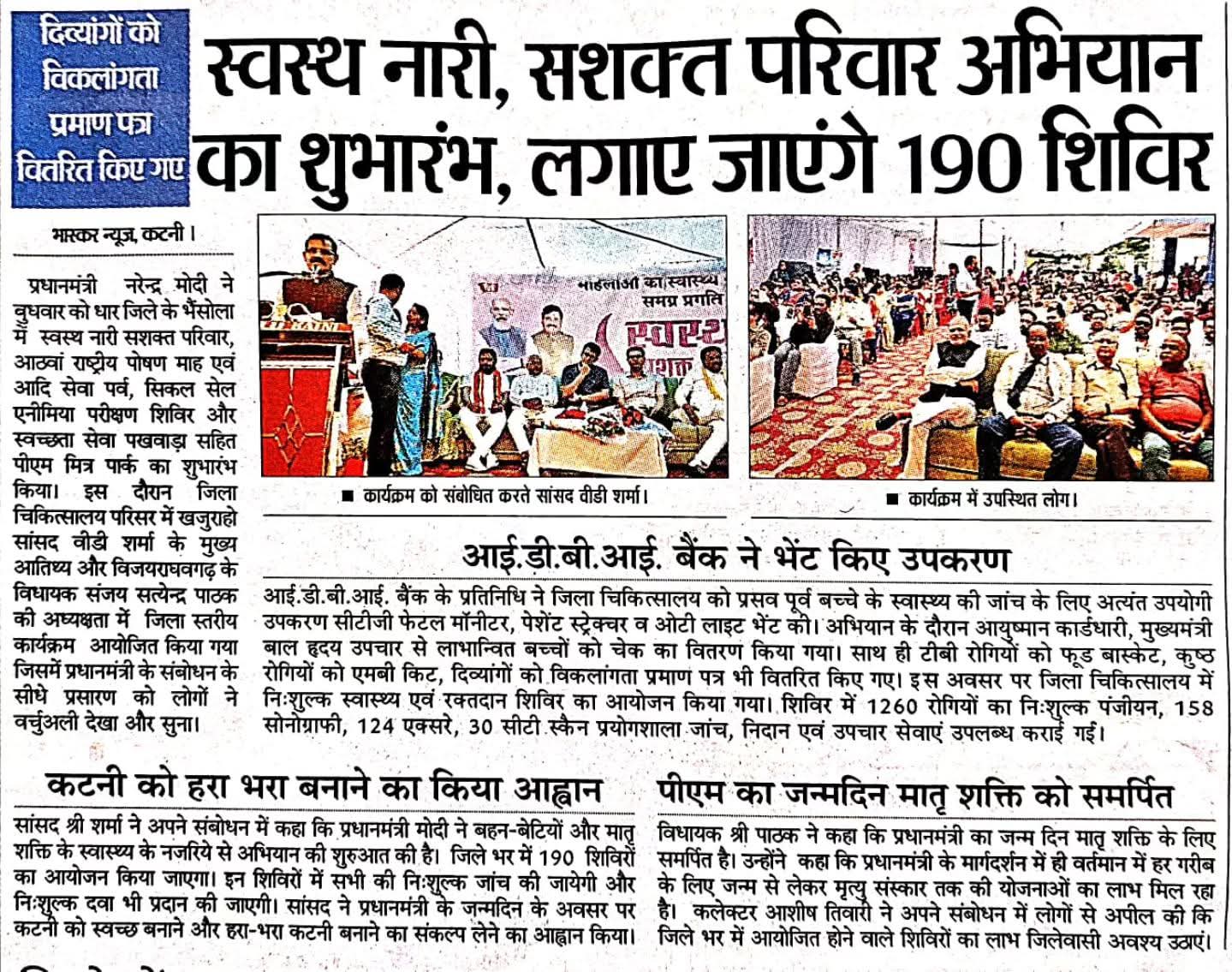 दिव्यांगों को विकलांगता प्रमाण पत्र वितरित किए गए

स्वस्थ नारी, सशक्त परिवार अभियान का शुभारंभ, लगाए जाएंगे 190 शिविर

भास्कर न्यूज, कटनी।

प्रधानमंत्री नरेन्द्र मोदी ने बुधवार को धार जिले के भैंसोला में स्वस्थ नारी सशक्त परिवार, आठवां राष्ट्रीय पोषण माह एवं आदि सेवा पर्व, सिकल सेल एनीमिया परीक्षण शिविर और स्वच्छता सेवा पखवाड़ा सहित पीएम मित्र पार्क का शुभारंभ किया। इस दौरान जिला चिकित्सालय परिसर में खजुराहो सांसद वीडी शर्मा के मुख्य आतिथ्य और विजयराघवगढ़ के विधायक संजय सत्येन्द्र पाठक की अध्यक्षता में जिला स्तरीय कार्यक्रम आयोजित किया गया जिसमें प्रधानमंत्री के संबोधन के सीधे प्रसारण को लोगों ने वर्चुअली देखा और सुना।

महिलाओं का स्वास्थ्य समग्र प्रगति

■ कार्यक्रम को संबोधित करते सांसद वीडी शर्मा।

■ कार्यक्रम में उपस्थित लोग।

आई.डी.बी.आई. बैंक ने भेंट किए उपकरण

आई.डी.बी.आई. बैंक के प्रतिनिधि ने जिला चिकित्सालय को प्रसव पूर्व बच्चे के स्वास्थ्य की जांच के लिए अत्यंत उपयोगी उपकरण सीटीजी फेटल मॉनीटर, पेशेंट स्ट्रेक्चर व ओटी लाइट भेंट की। अभियान के दौरान आयुष्मान कार्डधारी, मुख्यमंत्री बाल हृदय उपचार से लाभान्वित बच्चों को चेक का वितरण किया गया। साथ ही टीबी रोगियों को फूड बास्केट, कुष्ठ रोगियों को एमबी किट, दिव्यांगों को विकलांगता प्रमाण पत्र भी वितरित किए गए। इस अवसर पर जिला चिकित्सालय में निःशुल्क स्वास्थ्य एवं रक्तदान शिविर का आयोजन किया गया। शिविर में 1260 रोगियों का निःशुल्क पंजीयन, 158 सोनोग्राफी, 124 एक्सरे, 30 सीटी स्कैन प्रयोगशाला जांच, निदान एवं उपचार सेवाएं उपलब्ध कराई गई।

कटनी को हरा भरा बनाने का किया आह्वान

सांसद श्री शर्मा ने अपने संबोधन में कहा कि प्रधानमंत्री मोदी ने बहन-बेटियों और मातृ शक्ति के स्वास्थ्य के नजरिये से अभियान की शुरुआत की है। जिले भर में 190 शिविरों का आयोजन किया जाएगा। इन शिविरों में सभी की निःशुल्क जांच की जायेगी और निःशुल्क दवा भी प्रदान की जाएगी। सांसद ने प्रधानमंत्री के जन्मदिन के अवसर पर कटनी को स्वच्छ बनाने और हरा-भरा कटनी बनाने का संकल्प लेने का आह्वान किया।

पीएम का जन्मदिन मातृ शक्ति को समर्पित

विधायक श्री पाठक ने कहा कि प्रधानमंत्री का जन्म दिन मातृ शक्ति के लिए समर्पित है। उन्होंने कहा कि प्रधानमंत्री के मार्गदर्शन में ही वर्तमान में हर गरीब के लिए जन्म से लेकर मृत्यु संस्कार तक की योजनाओं का लाभ मिल रहा है। कलेक्टर आशीष तिवारी ने अपने संबोधन में लोगों से अपील की कि जिले भर में आयोजित होने वाले शिविरों का लाभ जिलेवासी अवश्य उठाएं।